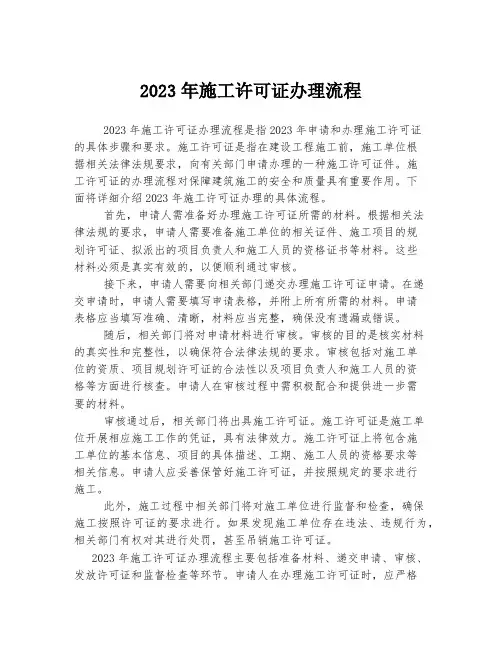 2023 年施工许可证办理流程

2023 年施工许可证办理流程是指 2023 年申请和办理施工许可证的具体步骤和要求。施工许可证是指在建设工程施工前，施工单位根据相关法律法规要求，向有关部门申请办理的一种施工许可证件。施工许可证的办理流程对保障建筑施工的安全和质量具有重要作用。下面将详细介绍 2023 年施工许可证办理的具体流程。

首先，申请人需准备好办理施工许可证所需的材料。根据相关法律法规的要求，申请人需要准备施工单位的相关证件、施工项目的规划许可证、拟派出的项目负责人和施工人员的资格证书等材料。这些材料必须是真实有效的，以便顺利通过审核。

接下来，申请人需要向相关部门递交办理施工许可证申请。在递交申请时，申请人需要填写申请表格，并附上所有所需的材料。申请表格应当填写准确、清晰，材料应当完整，确保没有遗漏或错误。

随后，相关部门将对申请材料进行审核。审核的目的是核实材料的真实性和完整性，以确保符合法律法规的要求。审核包括对施工单位的资质、项目规划许可证的合法性以及项目负责人和施工人员的资格等方面进行核查。申请人在审核过程中需积极配合和提供进一步需要的材料。

审核通过后，相关部门将出具施工许可证。施工许可证是施工单位开展相应施工工作的凭证，具有法律效力。施工许可证上将包含施工单位的基本信息、项目的具体描述、工期、施工人员的资格要求等相关信息。申请人应妥善保管好施工许可证，并按照规定的要求进行施工。

此外，施工过程中相关部门将对施工单位进行监督和检查，确保施工按照许可证的要求进行。如果发现施工单位存在违法、违规行为，相关部门有权对其进行处罚，甚至吊销施工许可证。

2023 年施工许可证办理流程主要包括准备材料、递交申请、审核、发放许可证和监督检查等环节。申请人在办理施工许可证时，应严格